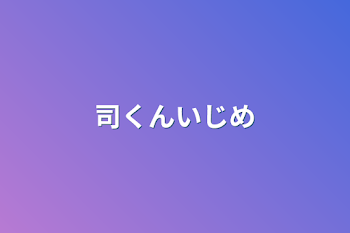 司くんいじめ